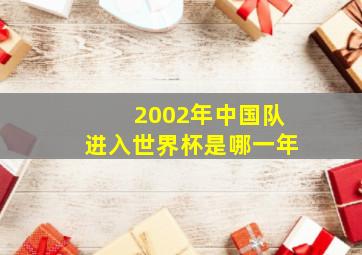 2002年中国队
进入世界杯是哪一年